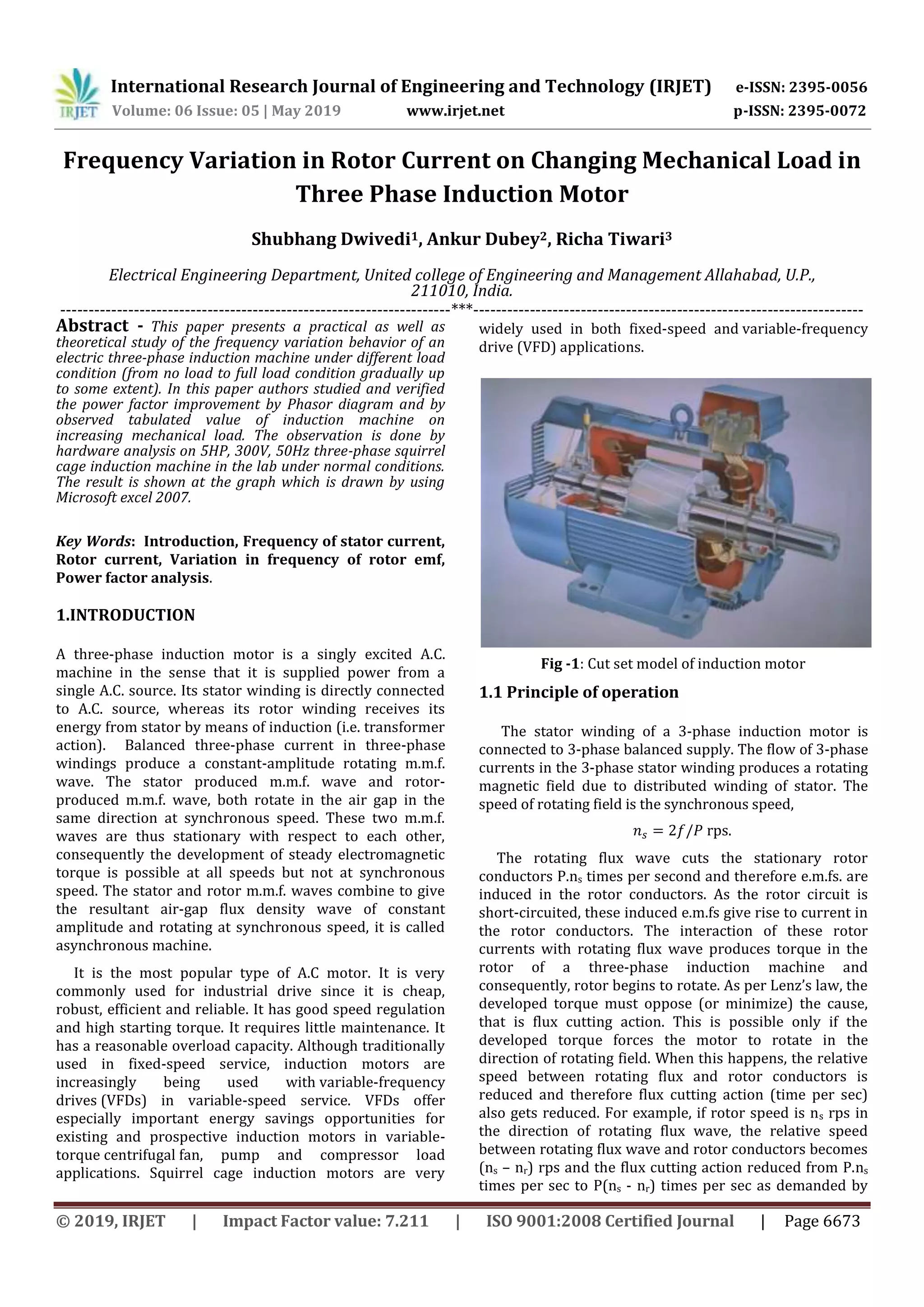 IRJET International Research Journal of Engineering and Technology (IRJET) e-ISSN: 2395-0056
Volume: 06 Issue: 05 | May 2019 www.irjet.net p-ISSN: 2395-0072

Frequency Variation in Rotor Current on Changing Mechanical Load in Three Phase Induction Motor

Shubhang Dwivedi$^1$, Ankur Dubey$^2$, Richa Tiwari$^3$

Electrical Engineering Department, United college of Engineering and Management Allahabad, U.P., 211010, India.

---***---

Abstract - This paper presents a practical as well as theoretical study of the frequency variation behavior of an electric three-phase induction machine under different load condition (from no load to full load condition gradually up to some extent). In this paper authors studied and verified the power factor improvement by Phasor diagram and by observed tabulated value of induction machine on increasing mechanical load. The observation is done by hardware analysis on 5HP, 300V, 50Hz three-phase squirrel cage induction machine in the lab under normal conditions. The result is shown at the graph which is drawn by using Microsoft excel 2007.

Key Words: Introduction, Frequency of stator current, Rotor current, Variation in frequency of rotor emf, Power factor analysis.

1.INTRODUCTION

A three-phase induction motor is a singly excited A.C. machine in the sense that it is supplied power from a single A.C. source. Its stator winding is directly connected to A.C. source, whereas its rotor winding receives its energy from stator by means of induction (i.e. transformer action). Balanced three-phase current in three-phase windings produce a constant-amplitude rotating m.m.f. wave. The stator produced m.m.f. wave and rotor-produced m.m.f. wave, both rotate in the air gap in the same direction at synchronous speed. These two m.m.f. waves are thus stationary with respect to each other, consequently the development of steady electromagnetic torque is possible at all speeds but not at synchronous speed. The stator and rotor m.m.f. waves combine to give the resultant air-gap flux density wave of constant amplitude and rotating at synchronous speed, it is called asynchronous machine.

It is the most popular type of A.C motor. It is very commonly used for industrial drive since it is cheap, robust, efficient and reliable. It has good speed regulation and high starting torque. It requires little maintenance. It has a reasonable overload capacity. Although traditionally used in fixed-speed service, induction motors are increasingly being used with variable-frequency drives (VFDs) in variable-speed service. VFDs offer especially important energy savings opportunities for existing and prospective induction motors in variable-torque centrifugal fan, pump and compressor load applications. Squirrel cage induction motors are very widely used in both fixed-speed and variable-frequency drive (VFD) applications.

Fig -1: Cut set model of induction motor

1.1 Principle of operation

The stator winding of a 3-phase induction motor is connected to 3-phase balanced supply. The flow of 3-phase currents in the 3-phase stator winding produces a rotating magnetic field due to distributed winding of stator. The speed of rotating field is the synchronous speed,

$n_s = 2f/P$ rps.

The rotating flux wave cuts the stationary rotor conductors P.n$_s$ times per second and therefore e.m.fs. are induced in the rotor conductors. As the rotor circuit is short-circuited, these induced e.m.fs give rise to current in the rotor conductors. The interaction of these rotor currents with rotating flux wave produces torque in the rotor of a three-phase induction machine and consequently, rotor begins to rotate. As per Lenz's law, the developed torque must oppose (or minimize) the cause, that is flux cutting action. This is possible only if the developed torque forces the motor to rotate in the direction of rotating field. When this happens, the relative speed between rotating flux and rotor conductors is reduced and therefore flux cutting action (time per sec) also gets reduced. For example, if rotor speed is n$_s$ rps in the direction of rotating flux wave, the relative speed between rotating flux wave and rotor conductors becomes (n$_s$ – n$_r$) rps and the flux cutting action reduced from P.n$_s$ times per sec to P(n$_s$ - n$_r$) times per sec as demanded by

© 2019, IRJET | Impact Factor value: 7.211 | ISO 9001:2008 Certified Journal | Page 6673